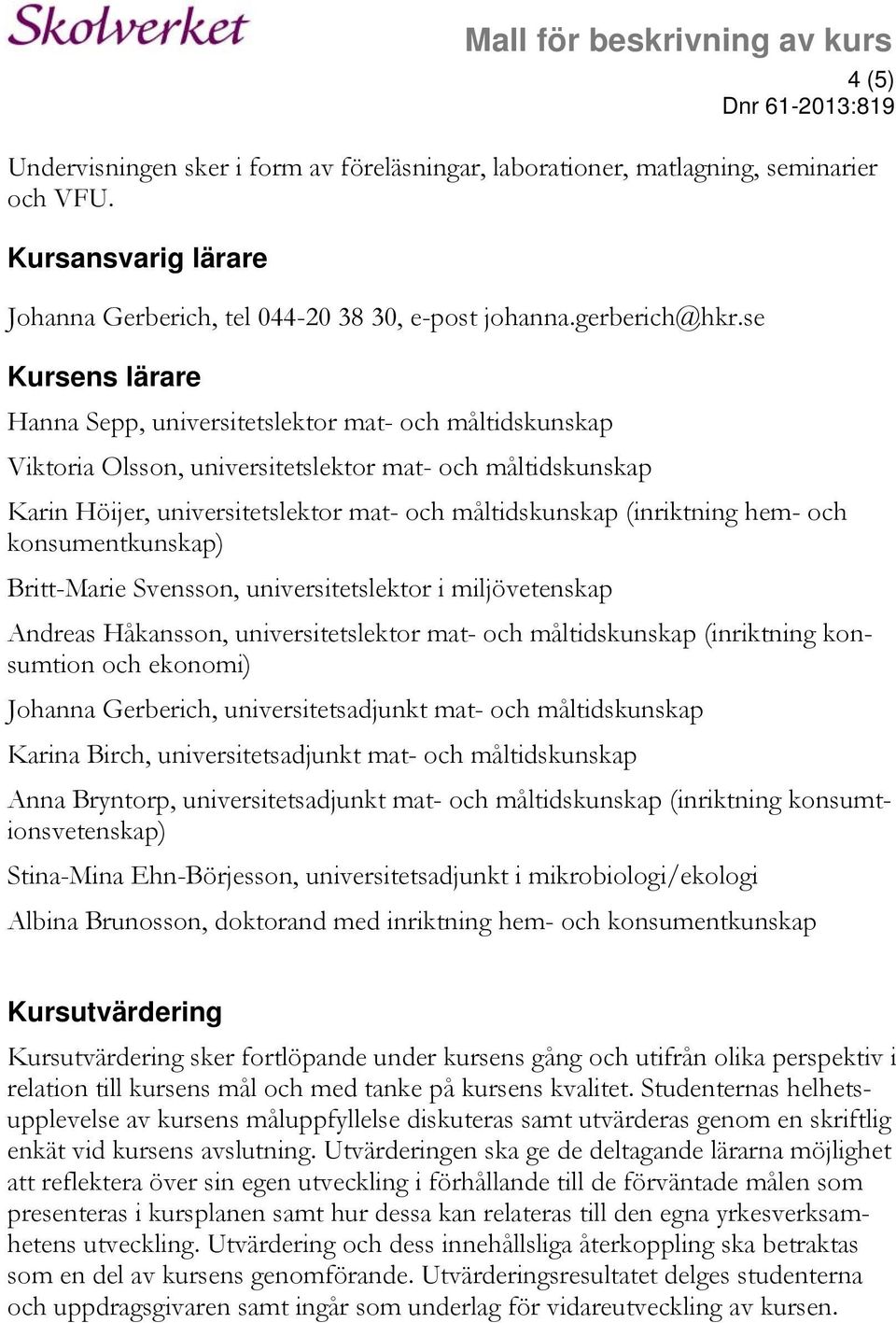 Skolverket

Mall för beskrivning av kurs

4 (5)
Dnr 61-2013:819

Undervisningen sker i form av föreläsningar, laborationer, matlagning, seminarier och VFU.

Kursansvarig lärare

Johanna Gerberich, tel 044-20 38 30, e-post johanna.gerberich@hkr.se

Kursens lärare

Hanna Sepp, universitetslektor mat- och måltidskunskap

Viktoria Olsson, universitetslektor mat- och måltidskunskap

Karin Höijer, universitetslektor mat- och måltidskunskap (inriktning hem- och konsumentkunskap)

Britt-Marie Svensson, universitetslektor i miljövetenskap

Andreas Håkansson, universitetslektor mat- och måltidskunskap (inriktning konsumtion och ekonomi)

Johanna Gerberich, universitetsadjunkt mat- och måltidskunskap

Karina Birch, universitetsadjunkt mat- och måltidskunskap

Anna Bryntorp, universitetsadjunkt mat- och måltidskunskap (inriktning konsumtionsvetenskap)

Stina-Mina Ehn-Börjesson, universitetsadjunkt i mikrobiologi/ekologi

Albina Brunosson, doktorand med inriktning hem- och konsumentkunskap

Kursutvärdering

Kursutvärdering sker fortlöpande under kursens gång och utifrån olika perspektiv i relation till kursens mål och med tanke på kursens kvalitet. Studenternas helhetsupplevelse av kursens måluppfyllelse diskuteras samt utvärderas genom en skriftlig enkät vid kursens avslutning. Utvärderingen ska ge de deltagande lärarna möjlighet att reflektera över sin egen utveckling i förhållande till de förväntade målen som presenteras i kursplanen samt hur dessa kan relateras till den egna yrkesverksamhetens utveckling. Utvärdering och dess innehållsliga återkoppling ska betraktas som en del av kursens genomförande. Utvärderingsresultatet delges studenterna och uppdragsgivaren samt ingår som underlag för vidareutveckling av kursen.